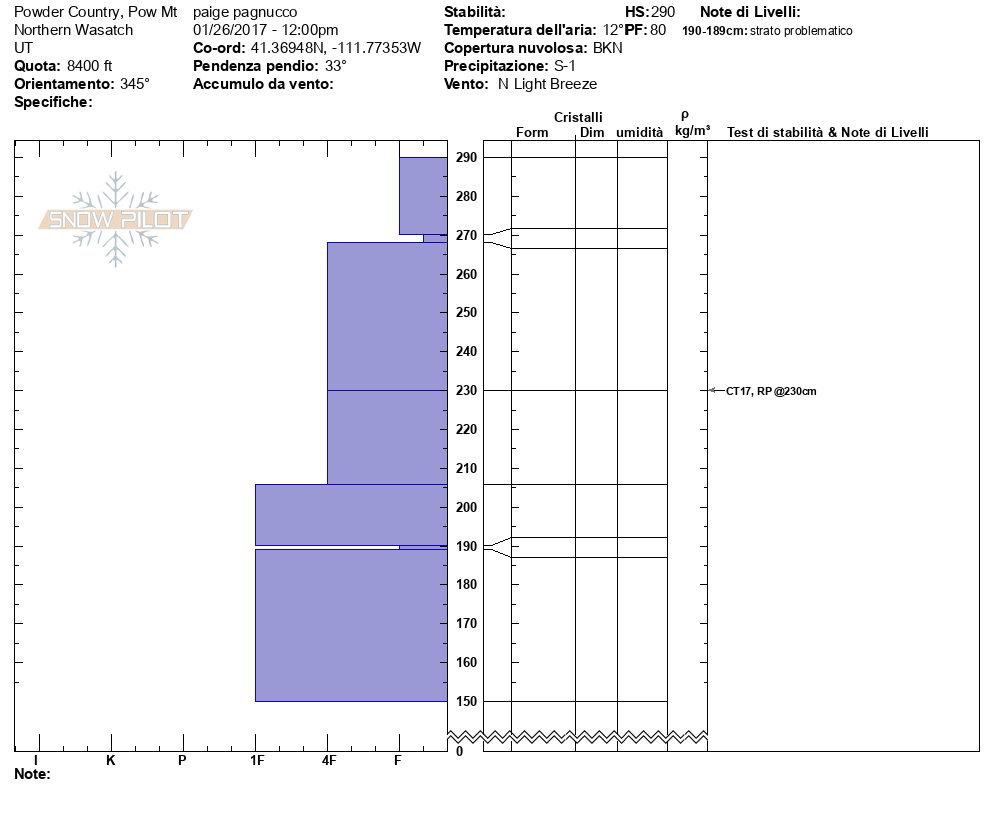 Powder Country, Pow Mt
Northern Wasatch
UT
**Quota:** 8400 ft
**Orientamento:** 345°
**Specifiche:**

paige pagnucco
01/26/2017 - 12:00pm
**Co-ord:** 41.36948N, -111.77353W
**Pendenza pendio:** 33°
**Accumulo da vento:**

**Stabilità:**
**Temperatura dell'aria:** 12°
**Copertura nuvolosa:** BKN
**Precipitazione:** S-1
**Vento:** N Light Breeze

**HS:** 290
**PF:** 80

**Note di Livelli:**
**190-189cm:** strato problematico

SNOW PILOT

Cristalli
Form Dim umidità
ρ kg/m³
Test di stabilità & Note di Livelli

290
280
270
260
250
240
230
220
210
200
190
180
170
160
150
0

CT17, RP @230cm

I K P 1F 4F F

**Note:**